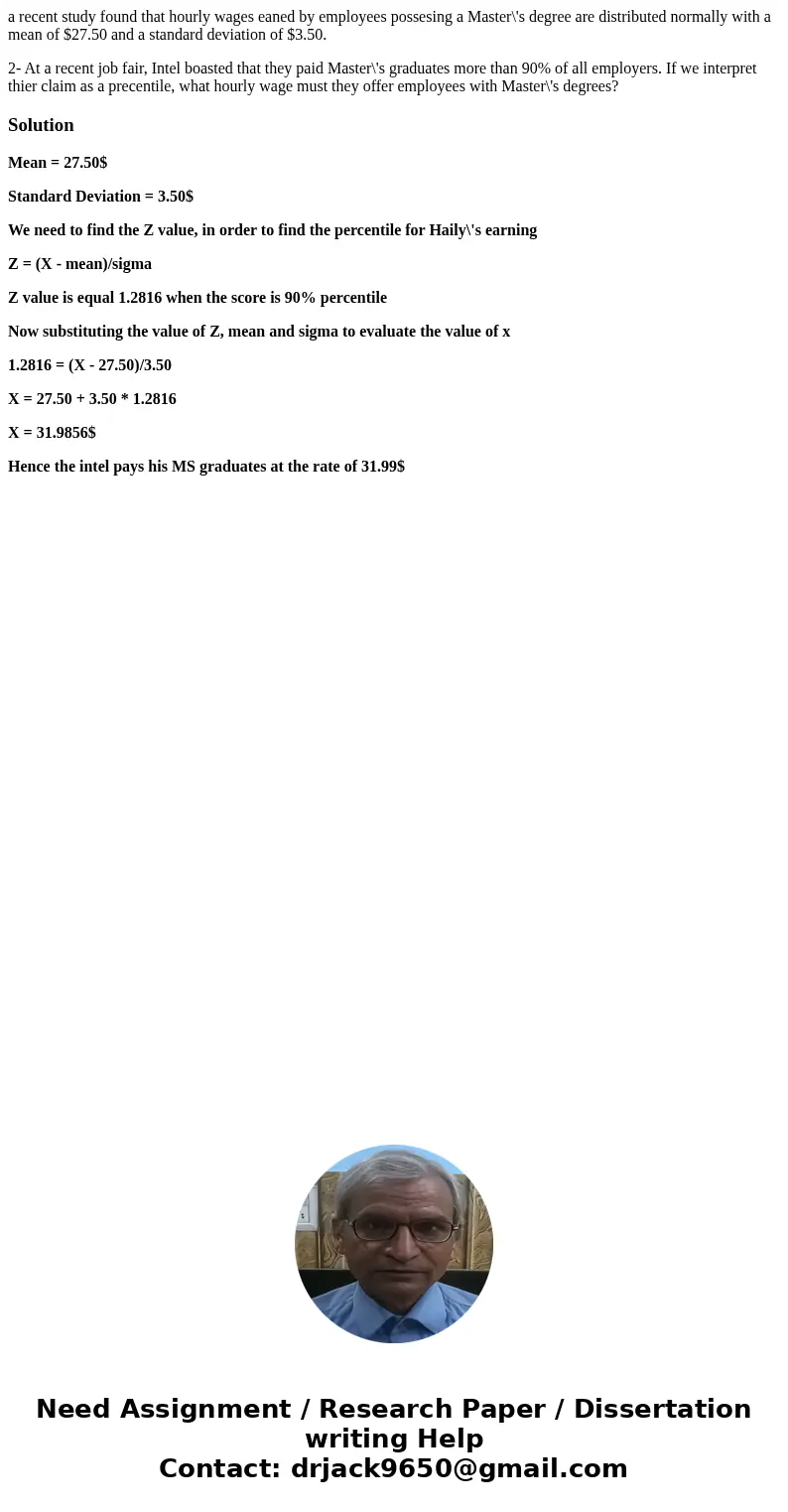 a recent study found that hourly wages eaned by employees possesing a Master\'s degree are distributed normally with a mean of \$27.50 and a standard deviation of \$3.50.

2- At a recent job fair, Intel boasted that they paid Master\'s graduates more than 90% of all employers. If we interpret thier claim as a precentile, what hourly wage must they offer employees with Master\'s degrees?

Solution

Mean = 27.50\$

Standard Deviation = 3.50\$

We need to find the Z value, in order to find the percentile for Haily\'s earning

Z = (X - mean)/sigma

Z value is equal 1.2816 when the score is 90% percentile

Now substituting the value of Z, mean and sigma to evaluate the value of x

1.2816 = (X - 27.50)/3.50

X = 27.50 + 3.50 * 1.2816

X = 31.9856\$

Hence the intel pays his MS graduates at the rate of 31.99\$

Need Assignment / Research Paper / Dissertation writing Help
Contact: drjack9650@gmail.com